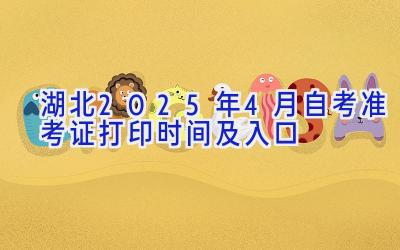 湖北2025年4月自考准考证打印时间及入口